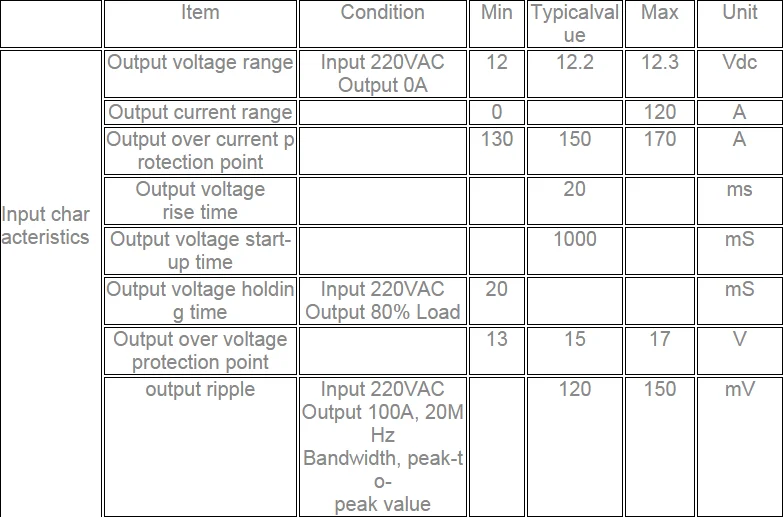 |  | Item | Condition | Min | Typicalvalue | Max | Unit |
|---|---|---|---|---|---|---|
| Input characteristics | Output voltage range | Input 220VAC Output 0A | 12 | 12.2 | 12.3 | Vdc |
|  | Output current range |  | 0 |  | 120 | A |
|  | Output over current protection point |  | 130 | 150 | 170 | A |
|  | Output voltage rise time |  |  | 20 |  | ms |
|  | Output voltage start-up time |  |  | 1000 |  | mS |
|  | Output voltage holding time | Input 220VAC Output 80% Load | 20 |  |  | mS |
|  | Output over voltage protection point |  | 13 | 15 | 17 | V |
|  | output ripple | Input 220VAC Output 100A, 20MHz Bandwidth, peak-to-peak value |  | 120 | 150 | mV |